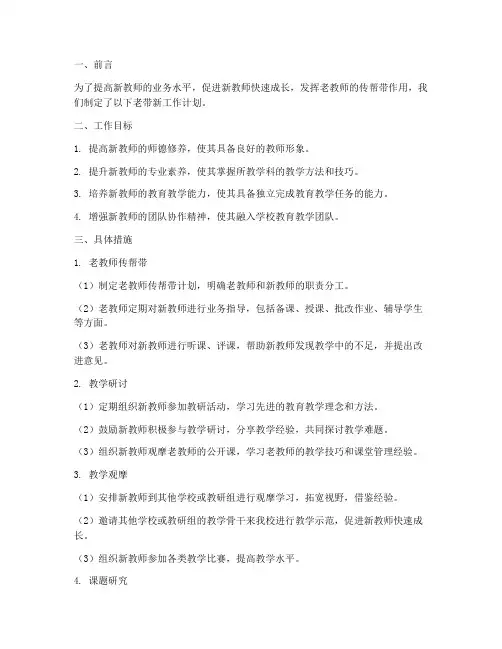 一、前言

为了提高新教师的业务水平，促进新教师快速成长，发挥老教师的传帮带作用，我们制定了以下老带新工作计划。

二、工作目标

1. 提高新教师的师德修养，使其具备良好的教师形象。

2. 提升新教师的专业素养，使其掌握所教学科的教学方法和技巧。

3. 培养新教师的教育教学能力，使其具备独立完成教育教学任务的能力。

4. 增强新教师的团队协作精神，使其融入学校教育教学团队。

三、具体措施

1. 老教师传帮带

（1）制定老教师传帮带计划，明确老教师和新教师的职责分工。

（2）老教师定期对新教师进行业务指导，包括备课、授课、批改作业、辅导学生等方面。

（3）老教师对新教师进行听课、评课，帮助新教师发现教学中的不足，并提出改进意见。

2. 教学研讨

（1）定期组织新教师参加教研活动，学习先进的教育教学理念和方法。

（2）鼓励新教师积极参与教学研讨，分享教学经验，共同探讨教学难题。

（3）组织新教师观摩老教师的公开课，学习老教师的教学技巧和课堂管理经验。

3. 教学观摩

（1）安排新教师到其他学校或教研组进行观摩学习，拓宽视野，借鉴经验。

（2）邀请其他学校或教研组的教学骨干来我校进行教学示范，促进新教师快速成长。

（3）组织新教师参加各类教学比赛，提高教学水平。

4. 课题研究